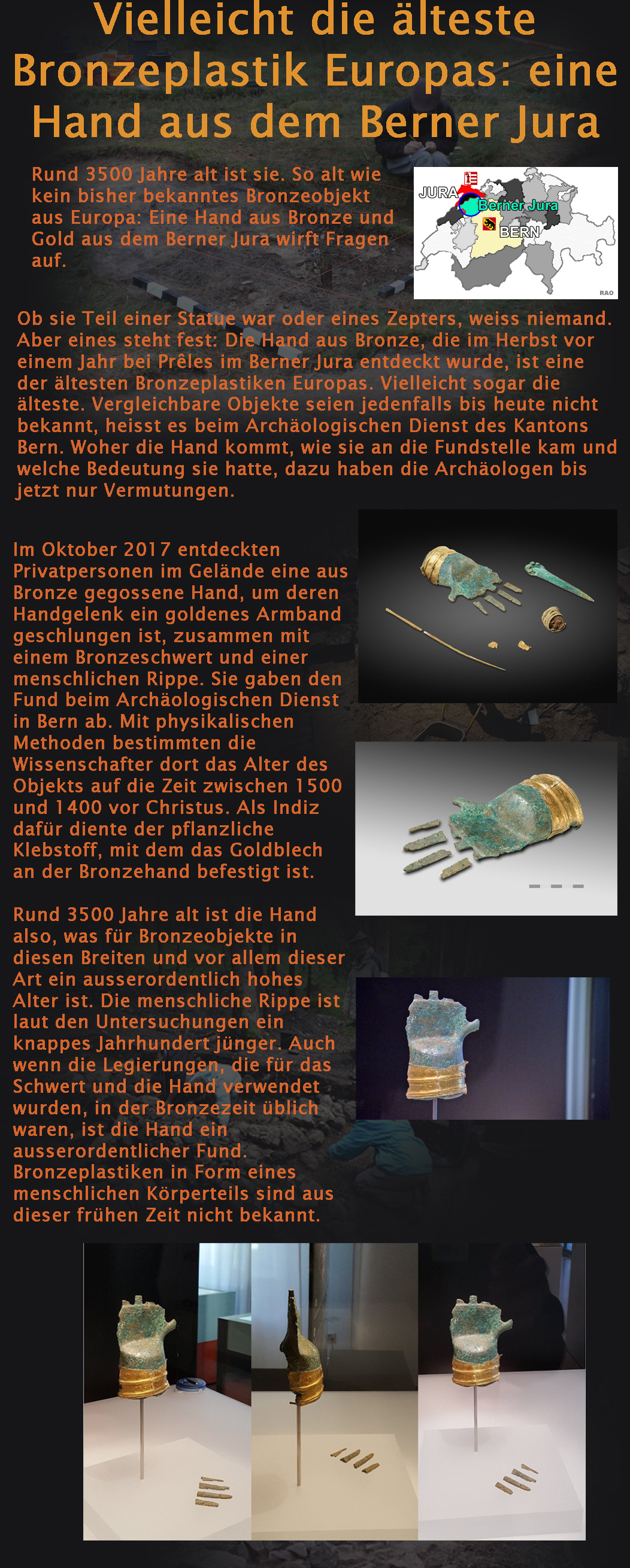 Vielleicht die älteste Bronzeplastik Europas: eine Hand aus dem Berner Jura

Rund 3500 Jahre alt ist sie. So alt wie kein bisher bekanntes Bronzeobjekt aus Europa: Eine Hand aus Bronze und Gold aus dem Berner Jura wirft Fragen auf.

JURA
Berner Jura
BERN
RAO

Ob sie Teil einer Statue war oder eines Zepters, weiss niemand. Aber eines steht fest: Die Hand aus Bronze, die im Herbst vor einem Jahr bei Prêles im Berner Jura entdeckt wurde, ist eine der ältesten Bronzeplastiken Europas. Vielleicht sogar die älteste. Vergleichbare Objekte seien jedenfalls bis heute nicht bekannt, heisst es beim Archäologischen Dienst des Kantons Bern. Woher die Hand kommt, wie sie an die Fundstelle kam und welche Bedeutung sie hatte, dazu haben die Archäologen bis jetzt nur Vermutungen.

Im Oktober 2017 entdeckten Privatpersonen im Gelände eine aus Bronze gegossene Hand, um deren Handgelenk ein goldenes Armband geschlungen ist, zusammen mit einem Bronzeschwert und einer menschlichen Rippe. Sie gaben den Fund beim Archäologischen Dienst in Bern ab. Mit physikalischen Methoden bestimmten die Wissenschafter dort das Alter des Objekts auf die Zeit zwischen 1500 und 1400 vor Christus. Als Indiz dafür diente der pflanzliche Klebstoff, mit dem das Goldblech an der Bronzehand befestigt ist.

Rund 3500 Jahre alt ist die Hand also, was für Bronzeobjekte in diesen Breiten und vor allem dieser Art ein ausserordentlich hohes Alter ist. Die menschliche Rippe ist laut den Untersuchungen ein knappes Jahrhundert jünger. Auch wenn die Legierungen, die für das Schwert und die Hand verwendet wurden, in der Bronzezeit üblich waren, ist die Hand ein ausserordentlicher Fund. Bronzeplastiken in Form eines menschlichen Körperteils sind aus dieser frühen Zeit nicht bekannt.